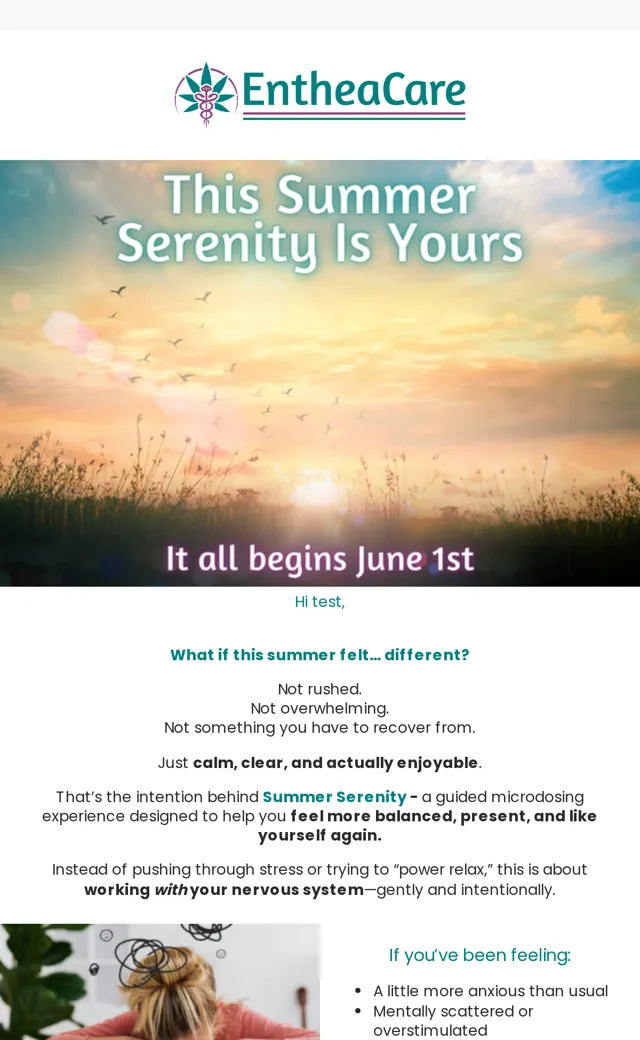 EntheaCare

This Summer Serenity Is Yours

It all begins June 1st

Hi test,

What if this summer felt... different?

Not rushed.
Not overwhelming.
Not something you have to recover from.

Just calm, clear, and actually enjoyable.

That's the intention behind Summer Serenity - a guided microdosing experience designed to help you feel more balanced, present, and like yourself again.

Instead of pushing through stress or trying to "power relax," this is about working with your nervous system—gently and intentionally.

If you've been feeling:

• A little more anxious than usual
• Mentally scattered or overstimulated